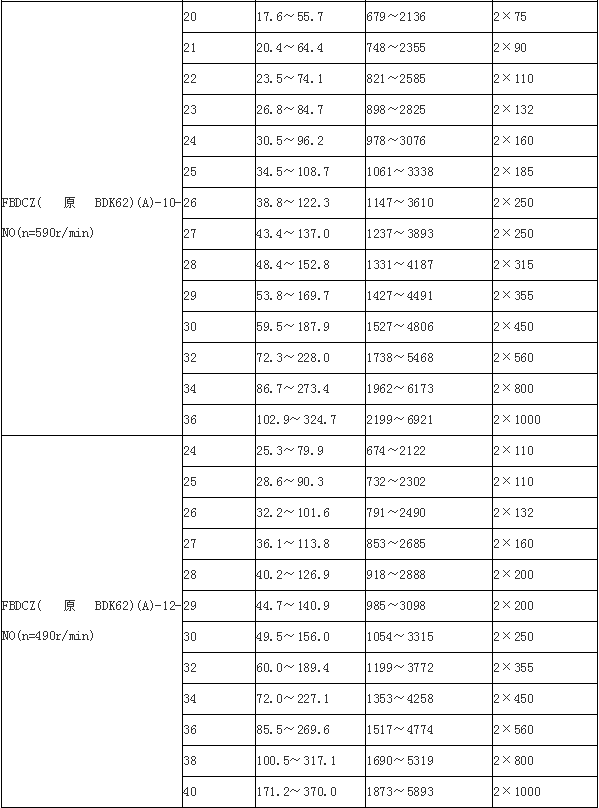 | | | | | |
|---|---|---|---|---|
| FBDCZ( 原 BDK62)(A)-10-NO(n=590r/min) | 20 | 17.6～55.7 | 679～2136 | 2×75 |
| | 21 | 20.4～64.4 | 748～2355 | 2×90 |
| | 22 | 23.5～74.1 | 821～2585 | 2×110 |
| | 23 | 26.8～84.7 | 898～2825 | 2×132 |
| | 24 | 30.5～96.2 | 978～3076 | 2×160 |
| | 25 | 34.5～108.7 | 1061～3338 | 2×185 |
| | 26 | 38.8～122.3 | 1147～3610 | 2×250 |
| | 27 | 43.4～137.0 | 1237～3893 | 2×250 |
| | 28 | 48.4～152.8 | 1331～4187 | 2×315 |
| | 29 | 53.8～169.7 | 1427～4491 | 2×355 |
| | 30 | 59.5～187.9 | 1527～4806 | 2×450 |
| | 32 | 72.3～228.0 | 1738～5468 | 2×560 |
| | 34 | 86.7～273.4 | 1962～6173 | 2×800 |
| | 36 | 102.9～324.7 | 2199～6921 | 2×1000 |
| FBDCZ( 原 BDK62)(A)-12-NO(n=490r/min) | 24 | 25.3～79.9 | 674～2122 | 2×110 |
| | 25 | 28.6～90.3 | 732～2302 | 2×110 |
| | 26 | 32.2～101.6 | 791～2490 | 2×132 |
| | 27 | 36.1～113.8 | 853～2685 | 2×160 |
| | 28 | 40.2～126.9 | 918～2888 | 2×200 |
| | 29 | 44.7～140.9 | 985～3098 | 2×200 |
| | 30 | 49.5～156.0 | 1054～3315 | 2×250 |
| | 32 | 60.0～189.4 | 1199～3772 | 2×355 |
| | 34 | 72.0～227.1 | 1353～4258 | 2×450 |
| | 36 | 85.5～269.6 | 1517～4774 | 2×560 |
| | 38 | 100.5～317.1 | 1690～5319 | 2×800 |
| | 40 | 171.2～370.0 | 1873～5893 | 2×1000 |